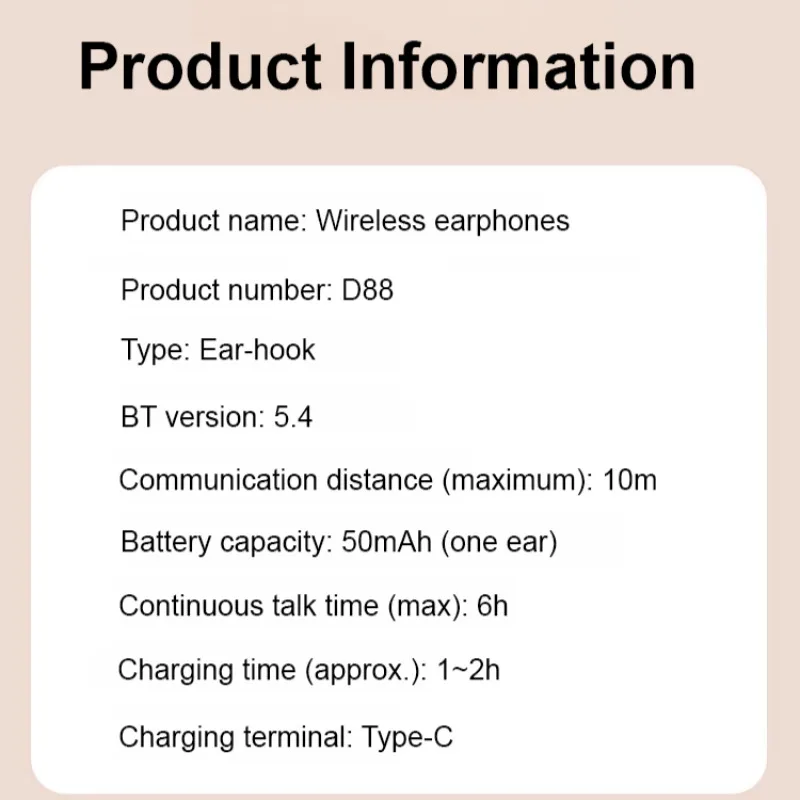 Product Information

Product name: Wireless earphones

Product number: D88

Type: Ear-hook

BT version: 5.4

Communication distance (maximum): 10m

Battery capacity: 50mAh (one ear)

Continuous talk time (max): 6h

Charging time (approx.): 1~2h

Charging terminal: Type-C